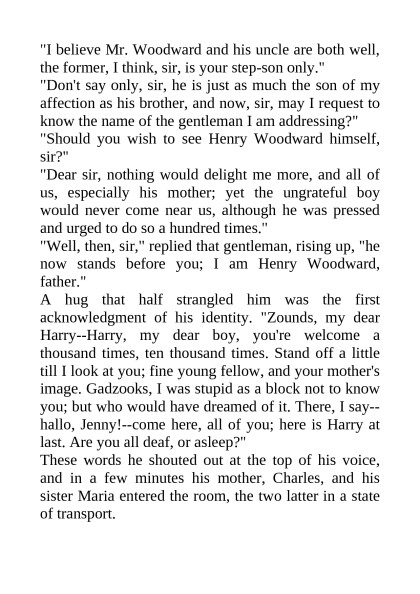 "I believe Mr. Woodward and his uncle are both well, the former, I think, sir, is your step-son only."

"Don't say only, sir, he is just as much the son of my affection as his brother, and now, sir, may I request to know the name of the gentleman I am addressing?"

"Should you wish to see Henry Woodward himself, sir?"

"Dear sir, nothing would delight me more, and all of us, especially his mother; yet the ungrateful boy would never come near us, although he was pressed and urged to do so a hundred times."

"Well, then, sir," replied that gentleman, rising up, "he now stands before you; I am Henry Woodward, father."

A hug that half strangled him was the first acknowledgment of his identity. "Zounds, my dear Harry--Harry, my dear boy, you're welcome a thousand times, ten thousand times. Stand off a little till I look at you; fine young fellow, and your mother's image. Gadzooks, I was stupid as a block not to know you; but who would have dreamed of it. There, I say--hallo, Jenny!--come here, all of you; here is Harry at last. Are you all deaf, or asleep?"

These words he shouted out at the top of his voice, and in a few minutes his mother, Charles, and his sister Maria entered the room, the two latter in a state of transport.